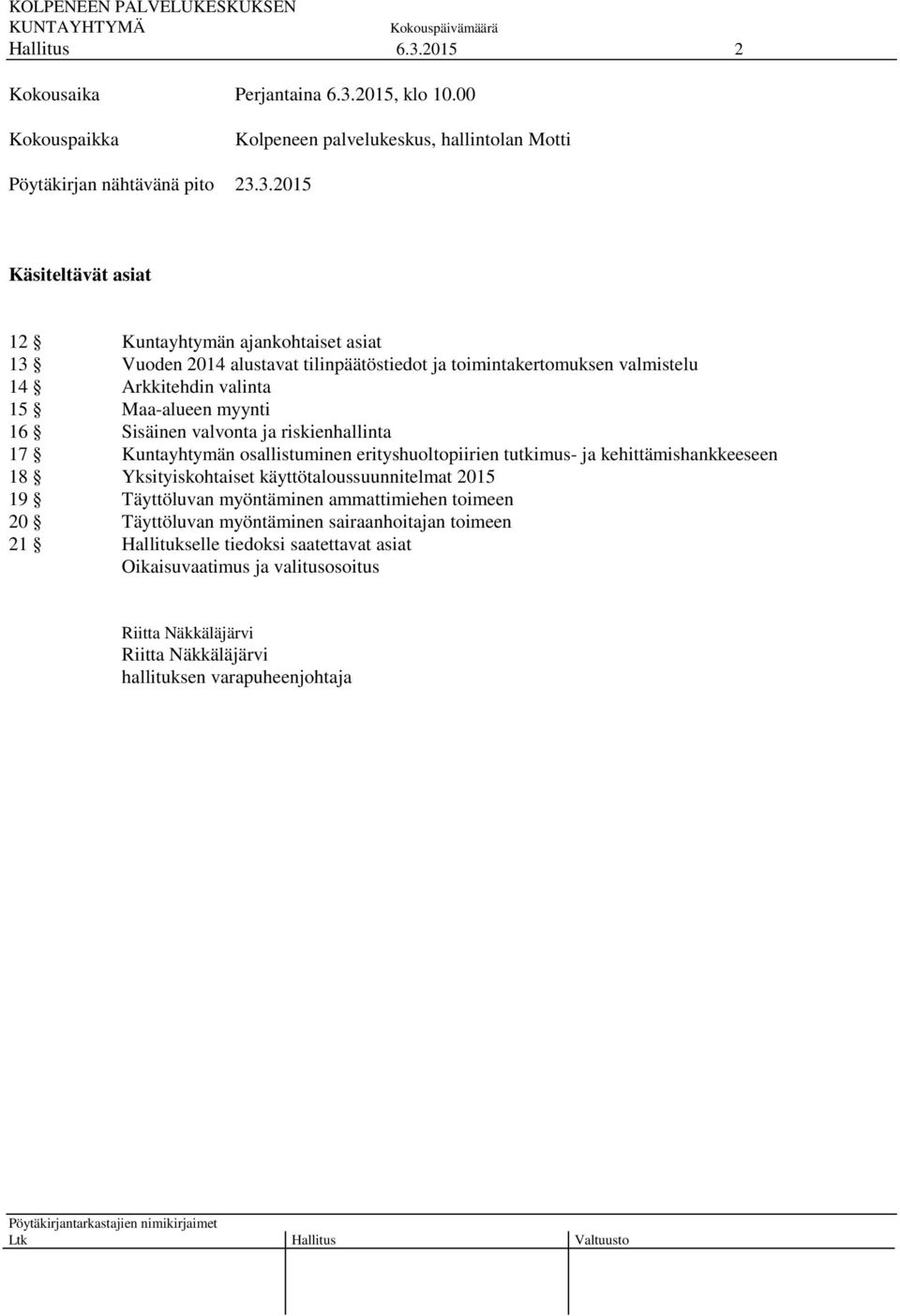 KOLPENEEN PALVELUKESKUKSEN
KUNTAYHTYMÄ Kokouspäivämäärä
Hallitus 6.3.2015 2

Kokousaika Perjantaina 6.3.2015, klo 10.00

Kokouspaikka Kolpeneen palvelukeskus, hallintolan Motti

Pöytäkirjan nähtävänä pito 23.3.2015

Käsiteltävät asiat

12 § Kuntayhtymän ajankohtaiset asiat
13 § Vuoden 2014 alustavat tilinpäätöstiedot ja toimintakertomuksen valmistelu
14 § Arkkitehdin valinta
15 § Maa-alueen myynti
16 § Sisäinen valvonta ja riskienhallinta
17 § Kuntayhtymän osallistuminen erityshuoltopiirien tutkimus- ja kehittämishankkeeseen
18 § Yksityiskohtaiset käyttötaloussuunnitelmat 2015
19 § Täyttöluvan myöntäminen ammattimiehen toimeen
20 § Täyttöluvan myöntäminen sairaanhoitajan toimeen
21 § Hallitukselle tiedoksi saatettavat asiat
Oikaisuvaatimus ja valitusosoitus

Riitta Näkkäläjärvi
Riitta Näkkäläjärvi
hallituksen varapuheenjohtaja

Pöytäkirjantarkastajien nimikirjaimet
Ltk Hallitus Valtuusto